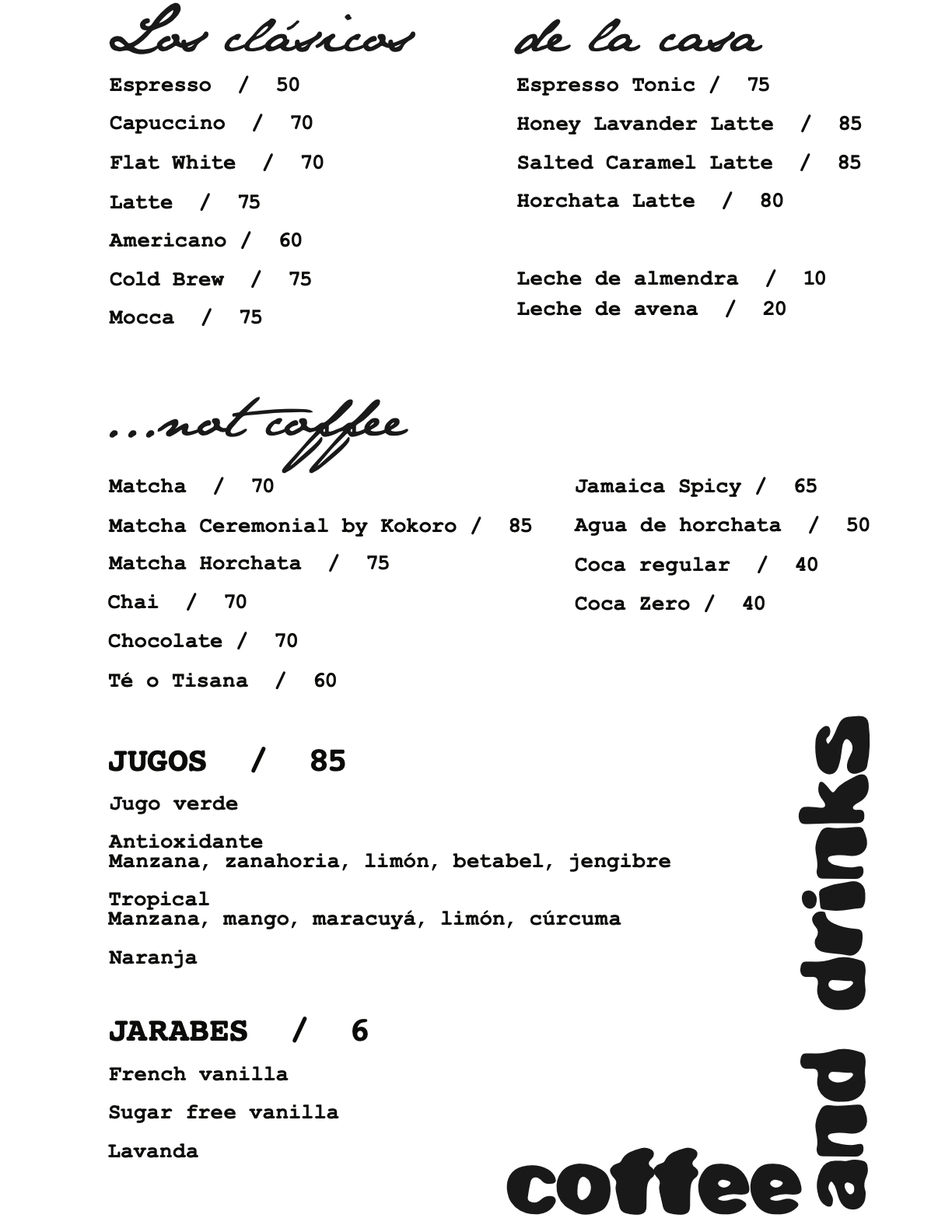 Los clásicos

Espresso / 50

Capuccino / 70

Flat White / 70

Latte / 75

Americano / 60

Cold Brew / 75

Mocca / 75

de la casa

Espresso Tonic / 75

Honey Lavander Latte / 85

Salted Caramel Latte / 85

Horchata Latte / 80

Leche de almendra / 10
Leche de avena / 20

...not coffee

Matcha / 70

Matcha Ceremonial by Kokoro / 85

Matcha Horchata / 75

Chai / 70

Chocolate / 70

Té o Tisana / 60

Jamaica Spicy / 65

Agua de horchata / 50

Coca regular / 40

Coca Zero / 40

JUGOS / 85

Jugo verde

Antioxidante
Manzana, zanahoria, limón, betabel, jengibre

Tropical
Manzana, mango, maracuyá, limón, cúrcuma

Naranja

JARABES / 6

French vanilla

Sugar free vanilla

Lavanda

coffee and drinks